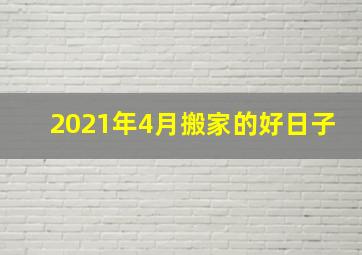 2021年4月搬家的好日子